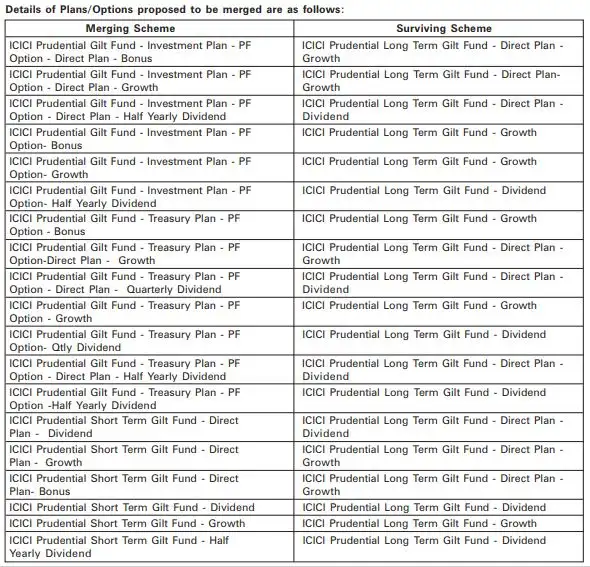 Details of Plans/Options proposed to be merged are as follows:

| Merging Scheme | Surviving Scheme |
|---|---|
| ICICI Prudential Gilt Fund - Investment Plan - PF Option - Direct Plan - Bonus | ICICI Prudential Long Term Gilt Fund - Direct Plan - Growth |
| ICICI Prudential Gilt Fund - Investment Plan - PF Option - Direct Plan - Growth | ICICI Prudential Long Term Gilt Fund - Direct Plan- Growth |
| ICICI Prudential Gilt Fund - Investment Plan - PF Option - Direct Plan - Half Yearly Dividend | ICICI Prudential Long Term Gilt Fund - Direct Plan - Dividend |
| ICICI Prudential Gilt Fund - Investment Plan - PF Option- Bonus | ICICI Prudential Long Term Gilt Fund - Growth |
| ICICI Prudential Gilt Fund - Investment Plan - PF Option- Growth | ICICI Prudential Long Term Gilt Fund - Growth |
| ICICI Prudential Gilt Fund - Investment Plan - PF Option- Half Yearly Dividend | ICICI Prudential Long Term Gilt Fund - Dividend |
| ICICI Prudential Gilt Fund - Treasury Plan - PF Option - Bonus | ICICI Prudential Long Term Gilt Fund - Growth |
| ICICI Prudential Gilt Fund - Treasury Plan - PF Option-Direct Plan - Growth | ICICI Prudential Long Term Gilt Fund - Direct Plan - Growth |
| ICICI Prudential Gilt Fund - Treasury Plan - PF Option - Direct Plan - Quarterly Dividend | ICICI Prudential Long Term Gilt Fund - Direct Plan - Dividend |
| ICICI Prudential Gilt Fund - Treasury Plan - PF Option - Growth | ICICI Prudential Long Term Gilt Fund - Growth |
| ICICI Prudential Gilt Fund - Treasury Plan - PF Option- Qtly Dividend | ICICI Prudential Long Term Gilt Fund - Dividend |
| ICICI Prudential Gilt Fund - Treasury Plan - PF Option - Direct Plan - Half Yearly Dividend | ICICI Prudential Long Term Gilt Fund - Direct Plan - Dividend |
| ICICI Prudential Gilt Fund - Treasury Plan - PF Option -Half Yearly Dividend | ICICI Prudential Long Term Gilt Fund - Dividend |
| ICICI Prudential Short Term Gilt Fund - Direct Plan - Dividend | ICICI Prudential Long Term Gilt Fund - Direct Plan - Dividend |
| ICICI Prudential Short Term Gilt Fund - Direct Plan - Growth | ICICI Prudential Long Term Gilt Fund - Direct Plan - Growth |
| ICICI Prudential Short Term Gilt Fund - Direct Plan- Bonus | ICICI Prudential Long Term Gilt Fund - Direct Plan - Growth |
| ICICI Prudential Short Term Gilt Fund - Dividend | ICICI Prudential Long Term Gilt Fund - Dividend |
| ICICI Prudential Short Term Gilt Fund - Growth | ICICI Prudential Long Term Gilt Fund - Growth |
| ICICI Prudential Short Term Gilt Fund - Half Yearly Dividend | ICICI Prudential Long Term Gilt Fund - Dividend |